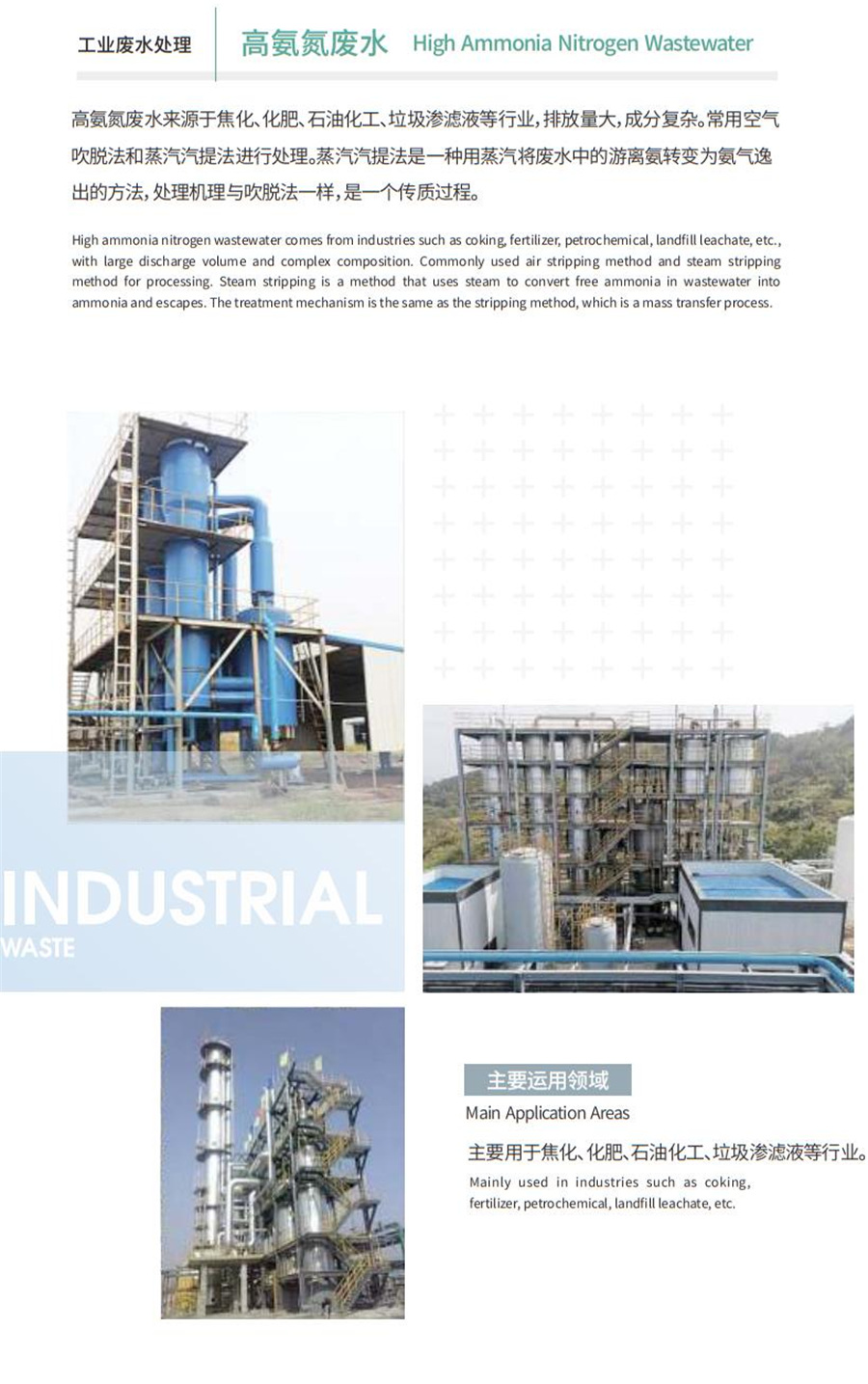 工业废水处理

高氨氮废水 High Ammonia Nitrogen Wastewater

高氨氮废水来源于焦化、化肥、石油化工、垃圾渗滤液等行业，排放量大，成分复杂。常用空气吹脱法和蒸汽汽提法进行处理。蒸汽汽提法是一种用蒸汽将废水中的游离氨转变为氨气逸出的方法，处理机理与吹脱法一样，是一个传质过程。

High ammonia nitrogen wastewater comes from industries such as coking, fertilizer, petrochemical, landfill leachate, etc., with large discharge volume and complex composition. Commonly used air stripping method and steam stripping method for processing. Steam stripping is a method that uses steam to convert free ammonia in wastewater into ammonia and escapes. The treatment mechanism is the same as the stripping method, which is a mass transfer process.

INDUSTRIAL
WASTE

主要运用领域
Main Application Areas

主要用于焦化、化肥、石油化工、垃圾渗滤液等行业。
Mainly used in industries such as coking, fertilizer, petrochemical, landfill leachate, etc.